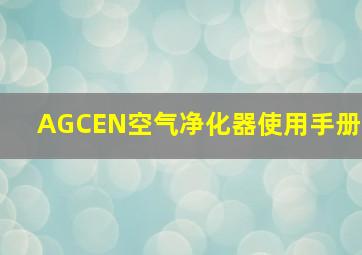 AGCEN空气净化器使用手册